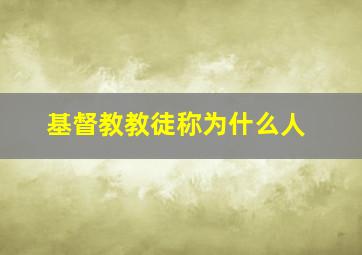 基督教教徒称为什么人